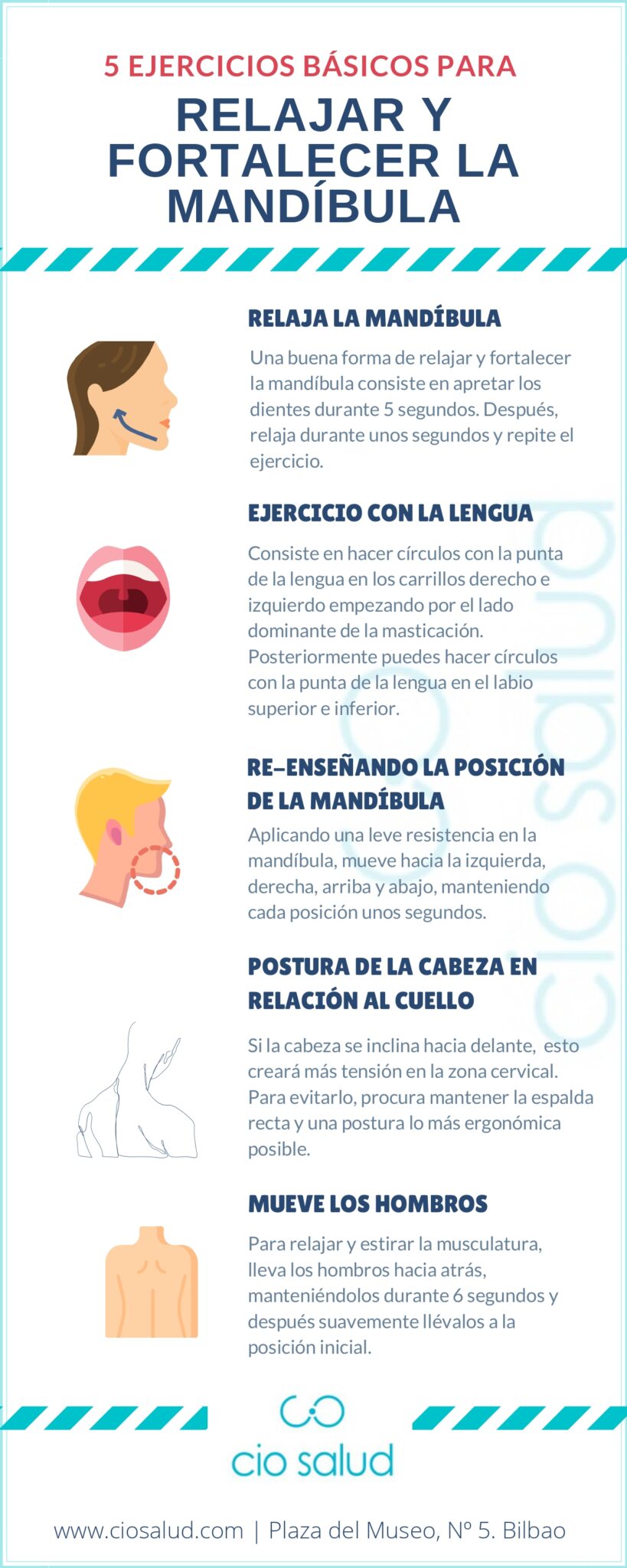 5 EJERCICIOS BÁSICOS PARA

RELAJAR Y FORTALECER LA MANDÍBULA

RELAJA LA MANDÍBULA

Una buena forma de relajar y fortalecer la mandíbula consiste en apretar los dientes durante 5 segundos. Después, relaja durante unos segundos y repite el ejercicio.

EJERCICIO CON LA LENGUA

Consiste en hacer círculos con la punta de la lengua en los carrillos derecho e izquierdo empezando por el lado dominante de la masticación. Posteriormente puedes hacer círculos con la punta de la lengua en el labio superior e inferior.

RE-ENSEÑANDO LA POSICIÓN DE LA MANDÍBULA

Aplicando una leve resistencia en la mandíbula, mueve hacia la izquierda, derecha, arriba y abajo, manteniendo cada posición unos segundos.

POSTURA DE LA CABEZA EN RELACIÓN AL CUELLO

Si la cabeza se inclina hacia delante, esto creará más tensión en la zona cervical. Para evitarlo, procura mantener la espalda recta y una postura lo más ergonómica posible.

MUEVE LOS HOMBROS

Para relajar y estirar la musculatura, lleva los hombros hacia atrás, manteniéndolos durante 6 segundos y después suavemente llévalos a la posición inicial.

cio salud

cio salud

www.ciosalud.com | Plaza del Museo, Nº 5. Bilbao